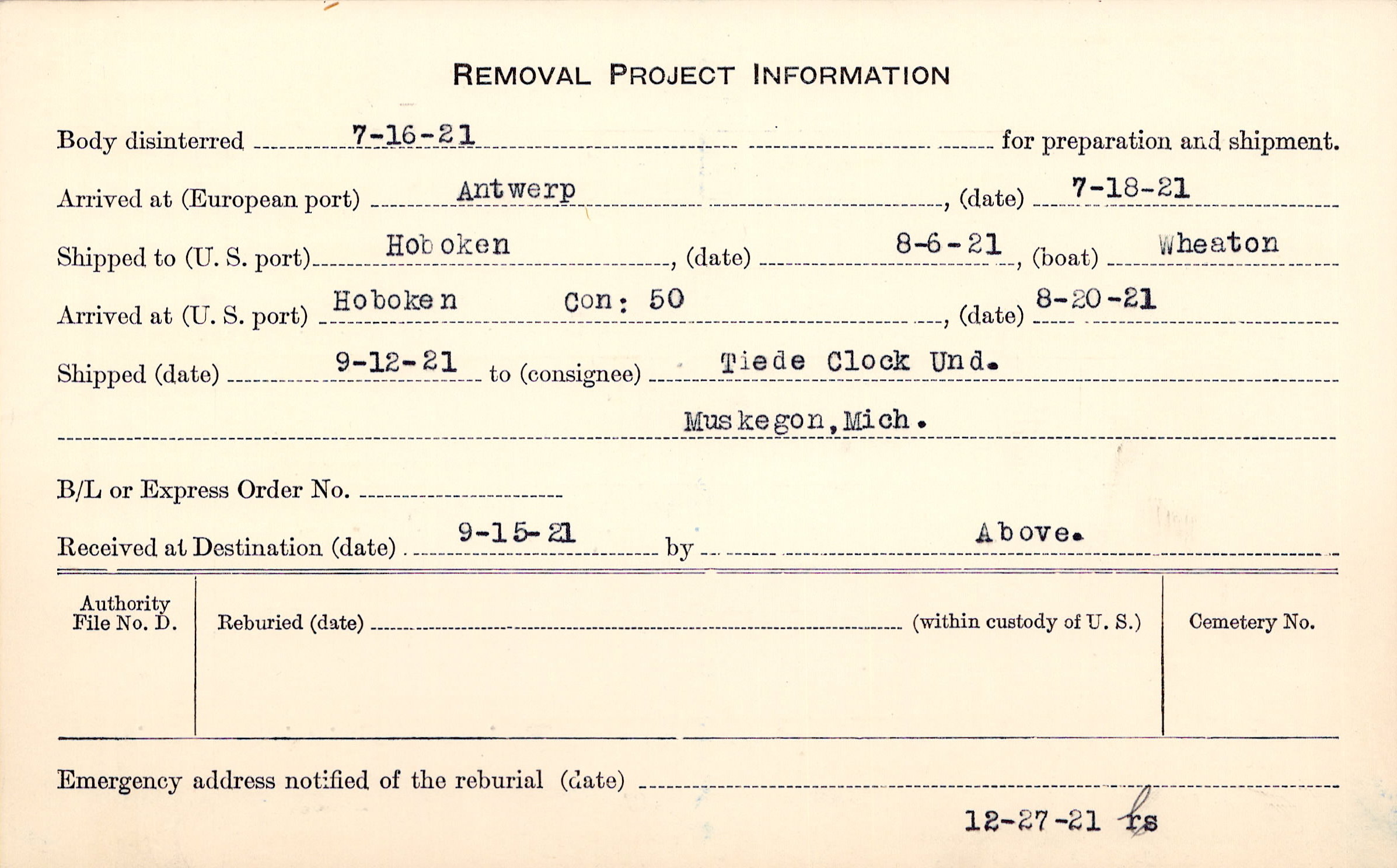 REMOVAL PROJECT INFORMATION

Body disinterred 7-16-21 for preparation and shipment.

Arrived at (European port) Antwerp, (date) 7-18-21

Shipped to (U. S. port) Hoboken, (date) 8-6-21, (boat) Wheaton

Arrived at (U. S. port) Hoboken Con: 50, (date) 8-20-21

Shipped (date) 9-12-21 to (consignee) Tiede Clock Und.

Muskegon, Mich.

B/L or Express Order No.

Received at Destination (date) 9-15-21 by Above.

Authority File No. D.

Reburied (date) (within custody of U. S.)

Cemetery No.

Emergency address notified of the reburial (date)

12-27-21 rs